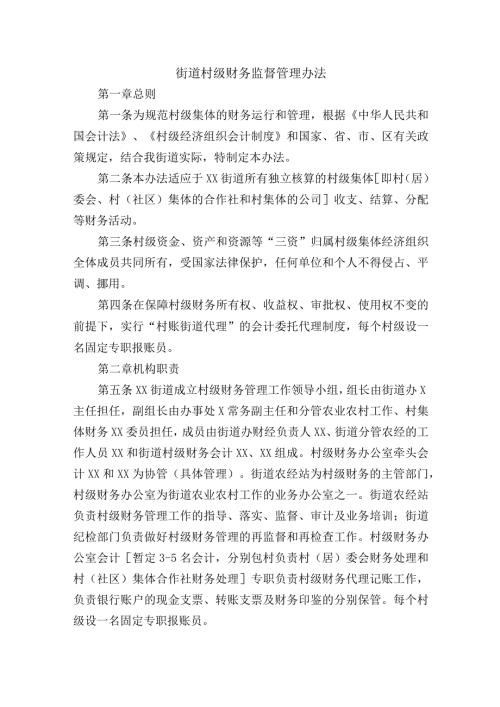 街道村级财务监督管理办法

第一章总则

第一条为规范村级集体的财务运行和管理，根据《中华人民共和国会计法》、《村级经济组织会计制度》和国家、省、市、区有关政策规定，结合我街道实际，特制定本办法。

第二条本办法适应于XX街道所有独立核算的村级集体[即村（居）委会、村（社区）集体的合作社和村集体的公司]收支、结算、分配等财务活动。

第三条村级资金、资产和资源等“三资”归属村级集体经济组织全体成员共同所有，受国家法律保护，任何单位和个人不得侵占、平调、挪用。

第四条在保障村级财务所有权、收益权、审批权、使用权不变的前提下，实行“村账街道代理”的会计委托代理制度，每个村级设一名固定专职报账员。

第二章机构职责

第五条XX街道成立村级财务管理工作领导小组，组长由街道办X主任担任，副组长由办事处X常务副主任和分管农业农村工作、村集体财务XX委员担任，成员由街道办财经负责人XX、街道分管农经的工作人员XX和街道村级财务会计XX、XX组成。村级财务办公室牵头会计XX和XX为协管（具体管理）。街道农经站为村级财务的主管部门，村级财务办公室为街道农业农村工作的业务办公室之一。街道农经站负责村级财务管理工作的指导、落实、监督、审计及业务培训；街道纪检部门负责做好村级财务管理的再监督和再检查工作。村级财务办公室会计［暂定3-5名会计，分别包村负责村（居）委会财务处理和村（社区）集体合作社财务处理］专职负责村级财务代理记账工作，负责银行账户的现金支票、转账支票及财务印鉴的分别保管。每个村级设一名固定专职报账员。